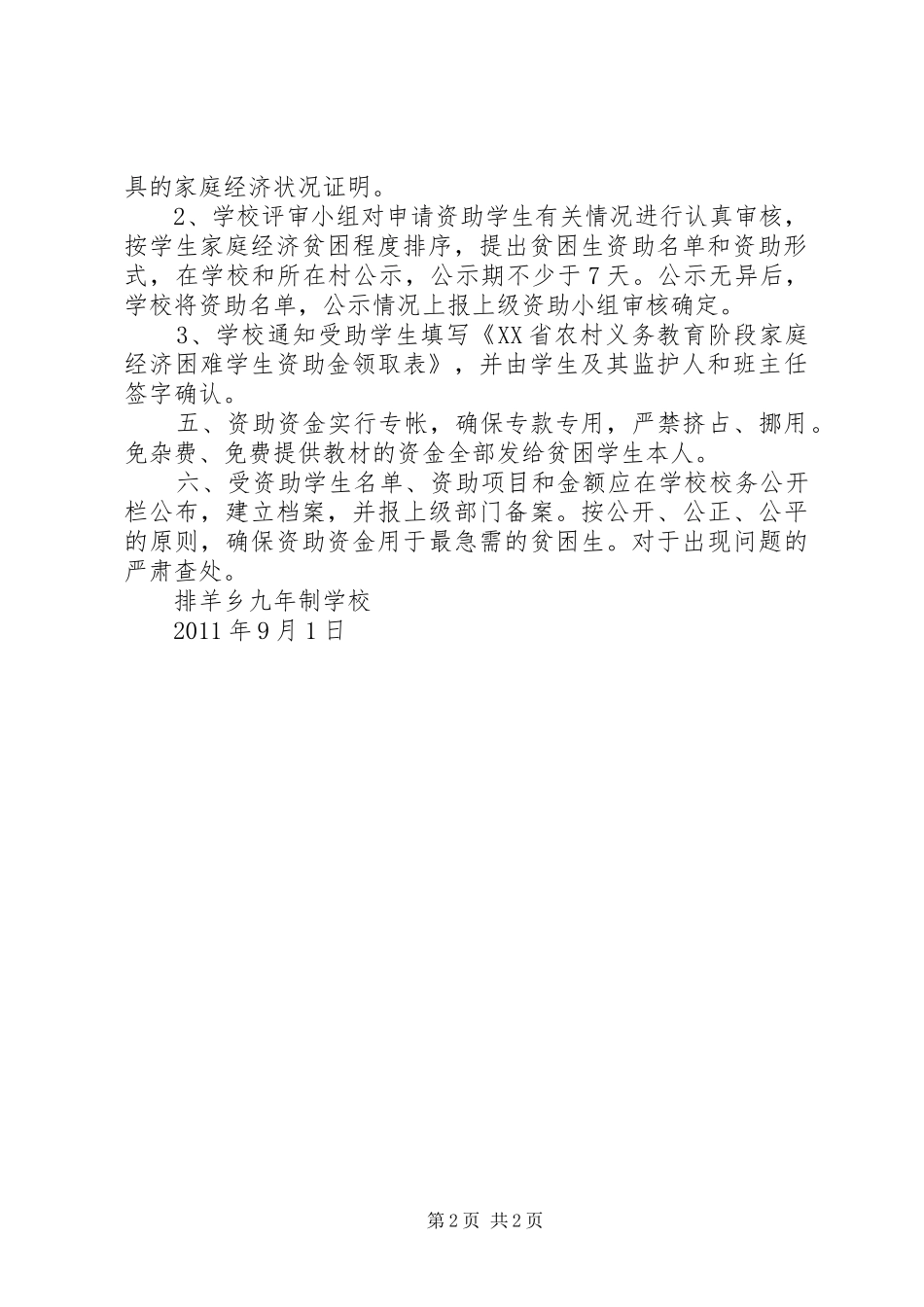 具的家庭经济状况证明。

2、学校评审小组对申请资助学生有关情况进行认真审核，按学生家庭经济贫困程度排序，提出贫困生资助名单和资助形式，在学校和所在村公示，公示期不少于7天。公示无异后，学校将资助名单，公示情况上报上级资助小组审核确定。

3、学校通知受助学生填写《XX省农村义务教育阶段家庭经济困难学生资助金领取表》，并由学生及其监护人和班主任签字确认。

五、资助资金实行专帐，确保专款专用，严禁挤占、挪用。免杂费、免费提供教材的资金全部发给贫困学生本人。

六、受资助学生名单、资助项目和金额应在学校校务公开栏公布，建立档案，并报上级部门备案。按公开、公正、公平的原则，确保资助资金用于最急需的贫困生。对于出现问题的严肃查处。

排羊乡九年制学校

2011年9月1日

第2页 共2页